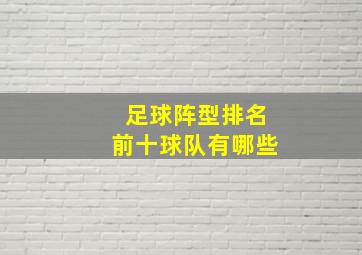 足球阵型排名
前十球队有哪些